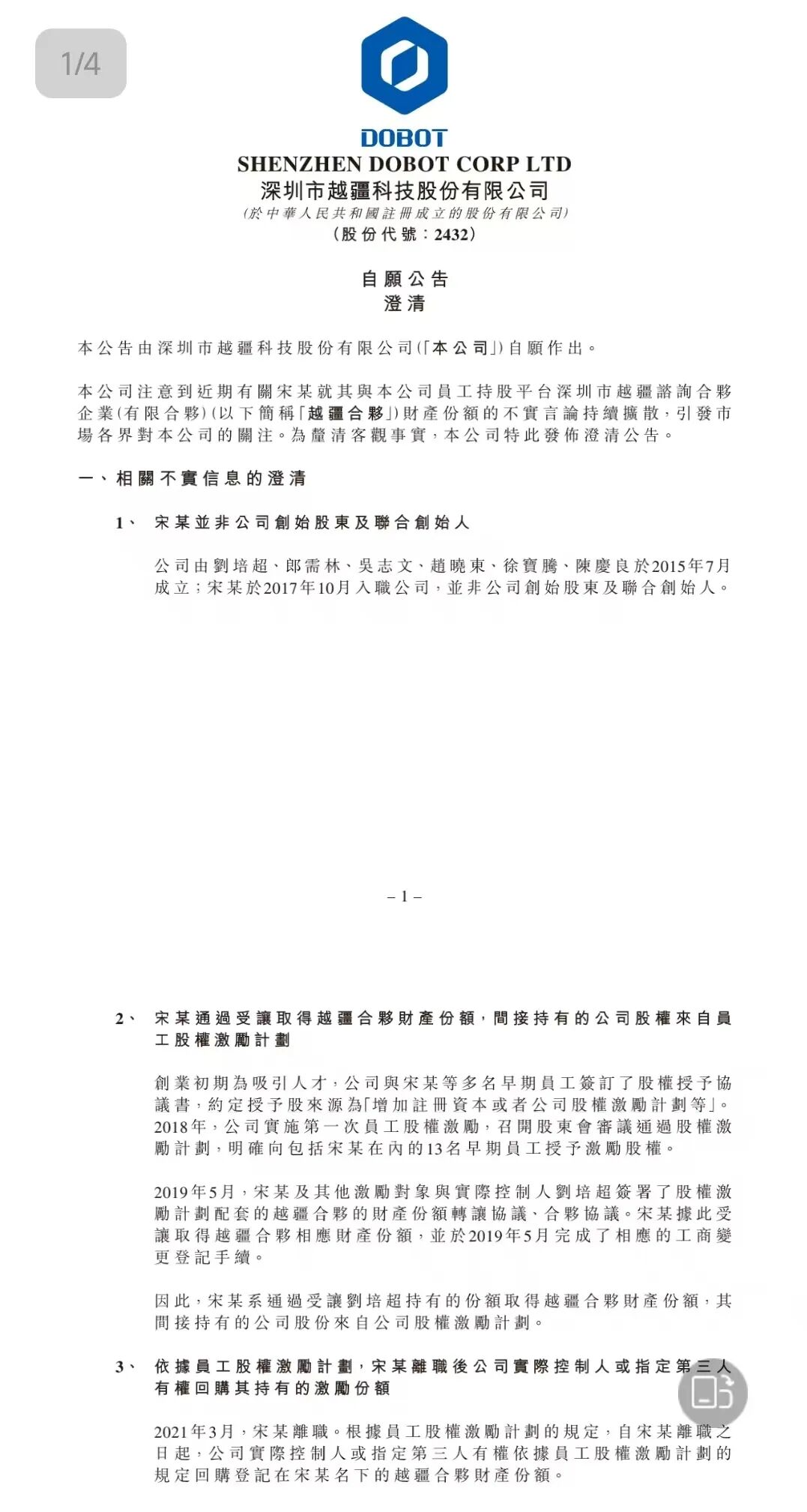 1/4

DOBOT

SHENZHEN DOBOT CORP LTD
深圳市越疆科技股份有限公司
(於中華人民共和國註冊成立的股份有限公司)
(股份代號：2432)

自願公告
澄清

本公告由深圳市越疆科技股份有限公司(「本公司」)自願作出。

本公司注意到近期有關宋某就其與本公司員工持股平台深圳市越疆諮詢合夥企業(有限合夥)(以下簡稱「越疆合夥」)財產份額的不實言論持續擴散，引發市場各界對本公司的關注。為釐清客觀事實，本公司特此發佈澄清公告。

一、相關不實信息的澄清

1、 宋某並非公司創始股東及聯合創始人

公司由劉培超、郎需林、吳志文、趙曉東、徐寶騰、陳慶良於2015年7月成立；宋某於2017年10月入職公司，並非公司創始股東及聯合創始人。

– 1 –

2、 宋某通過受讓取得越疆合夥財產份額，間接持有的公司股權來自員工股權激勵計劃

創業初期為吸引人才，公司與宋某等多名早期員工簽訂了股權授予協議書，約定授予股來源為「增加註冊資本或者公司股權激勵計劃等」。2018年，公司實施第一次員工股權激勵，召開股東會審議通過股權激勵計劃，明確向包括宋某在內的13名早期員工授予激勵股權。

2019年5月，宋某及其他激勵對象與實際控制人劉培超簽署了股權激勵計劃配套的越疆合夥的財產份額轉讓協議、合夥協議。宋某據此受讓取得越疆合夥相應財產份額，並於2019年5月完成了相應的工商變更登記手續。

因此，宋某系通過受讓劉培超持有的份額取得越疆合夥財產份額，其間接持有的公司股份來自公司股權激勵計劃。

3、 依據員工股權激勵計劃，宋某離職後公司實際控制人或指定第三人有權回購其持有的激勵份額

2021年3月，宋某離職。根據員工股權激勵計劃的規定，自宋某離職之日起，公司實際控制人或指定第三人有權依據員工股權激勵計劃的規定回購登記在宋某名下的越疆合夥財產份額。